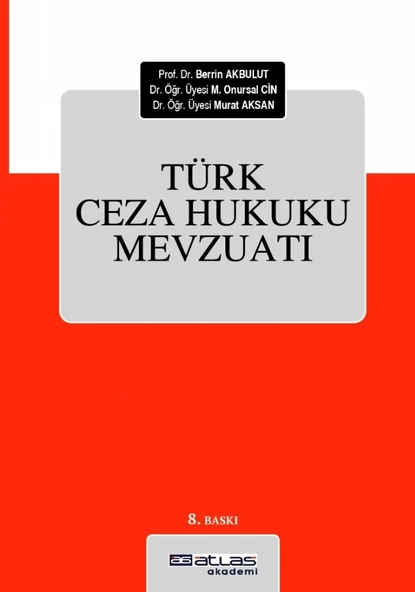 Prof. Dr. Berrin AKBULUT
Dr. Öğr. Üyesi M. Onursal CİN
Dr. Öğr. Üyesi Murat AKSAN

TÜRK
CEZA HUKUKU
MEVZUATI

8. BASKI

as atlas
akademi